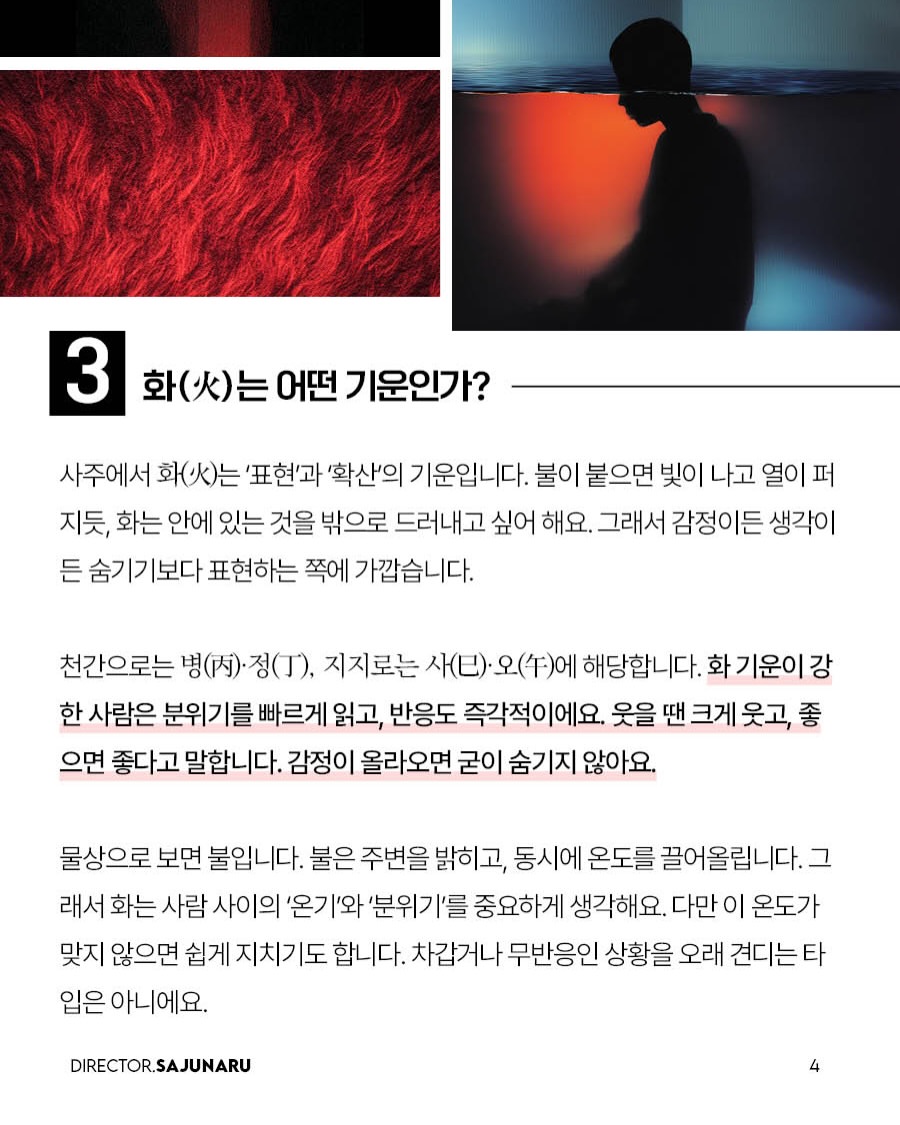 3 화(火)는 어떤 기운인가?

사주에서 화(火)는 '표현'과 '확산'의 기운입니다. 불이 붙으면 빛이 나고 열이 퍼지듯, 화는 안에 있는 것을 밖으로 드러내고 싶어 해요. 그래서 감정이든 생각이든 숨기기보다 표현하는 쪽에 가깝습니다.

천간으로는 병(丙)·정(丁), 지지로는 사(巳)·오(午)에 해당합니다. 화 기운이 강한 사람은 분위기를 빠르게 읽고, 반응도 즉각적이에요. 웃을 땐 크게 웃고, 좋으면 좋다고 말합니다. 감정이 올라오면 굳이 숨기지 않아요.

물상으로 보면 불입니다. 불은 주변을 밝히고, 동시에 온도를 끌어올립니다. 그래서 화는 사람 사이의 '온기'와 '분위기'를 중요하게 생각해요. 다만 이 온도가 맞지 않으면 쉽게 지치기도 합니다. 차갑거나 무반응인 상황을 오래 견디는 타입은 아니에요.

DIRECTOR.SAJUNARU
4